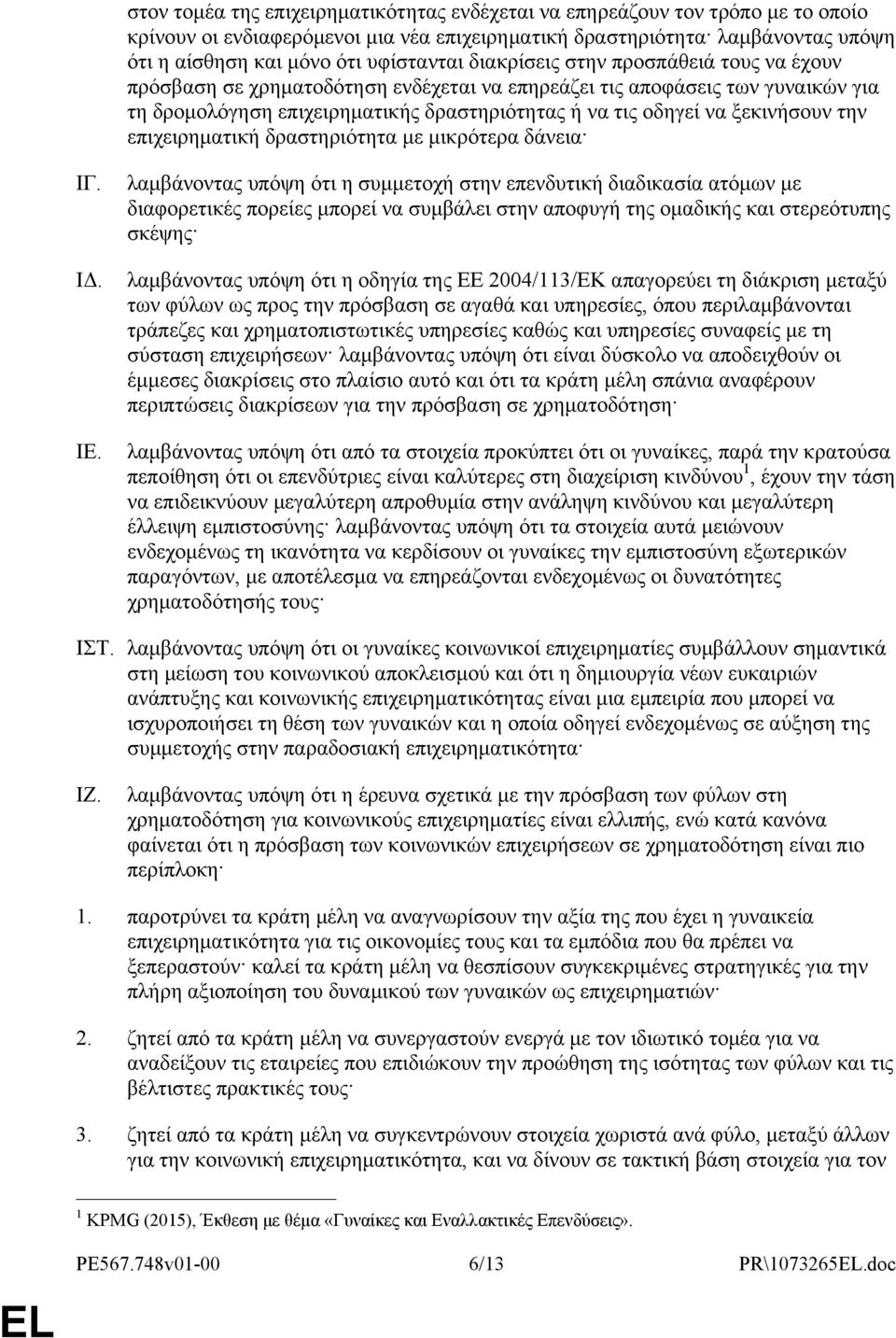 στον τομέα της επιχειρηματικότητας ενδέχεται να επηρεάζουν τον τρόπο με το οποίο κρίνουν οι ενδιαφερόμενοι μια νέα επιχειρηματική δραστηριότητα· λαμβάνοντας υπόψη ότι η αίσθηση και μόνο ότι υφίστανται διακρίσεις στην προσπάθειά τους να έχουν πρόσβαση σε χρηματοδότηση ενδέχεται να επηρεάζει τις αποφάσεις των γυναικών για τη δρομολόγηση επιχειρηματικής δραστηριότητας ή να τις οδηγεί να ξεκινήσουν την επιχειρηματική δραστηριότητα με μικρότερα δάνεια·

ΙΓ. λαμβάνοντας υπόψη ότι η συμμετοχή στην επενδυτική διαδικασία ατόμων με διαφορετικές πορείες μπορεί να συμβάλει στην αποφυγή της ομαδικής και στερεότυπης σκέψης·

ΙΔ. λαμβάνοντας υπόψη ότι η οδηγία της ΕΕ 2004/113/ΕΚ απαγορεύει τη διάκριση μεταξύ των φύλων ως προς την πρόσβαση σε αγαθά και υπηρεσίες, όπου περιλαμβάνονται τράπεζες και χρηματοπιστωτικές υπηρεσίες καθώς και υπηρεσίες συναφείς με τη σύσταση επιχειρήσεων· λαμβάνοντας υπόψη ότι είναι δύσκολο να αποδειχθούν οι έμμεσες διακρίσεις στο πλαίσιο αυτό και ότι τα κράτη μέλη σπάνια αναφέρουν περιπτώσεις διακρίσεων για την πρόσβαση σε χρηματοδότηση·

ΙΕ. λαμβάνοντας υπόψη ότι από τα στοιχεία προκύπτει ότι οι γυναίκες, παρά την κρατούσα πεποίθηση ότι οι επενδύτριες είναι καλύτερες στη διαχείριση κινδύνου$^1$, έχουν την τάση να επιδεικνύουν μεγαλύτερη απροθυμία στην ανάληψη κινδύνου και μεγαλύτερη έλλειψη εμπιστοσύνης· λαμβάνοντας υπόψη ότι τα στοιχεία αυτά μειώνουν ενδεχομένως τη ικανότητα να κερδίσουν οι γυναίκες την εμπιστοσύνη εξωτερικών παραγόντων, με αποτέλεσμα να επηρεάζονται ενδεχομένως οι δυνατότητες χρηματοδότησής τους·

ΙΣΤ. λαμβάνοντας υπόψη ότι οι γυναίκες κοινωνικοί επιχειρηματίες συμβάλλουν σημαντικά στη μείωση του κοινωνικού αποκλεισμού και ότι η δημιουργία νέων ευκαιριών ανάπτυξης και κοινωνικής επιχειρηματικότητας είναι μια εμπειρία που μπορεί να ισχυροποιήσει τη θέση των γυναικών και η οποία οδηγεί ενδεχομένως σε αύξηση της συμμετοχής στην παραδοσιακή επιχειρηματικότητα·

ΙΖ. λαμβάνοντας υπόψη ότι η έρευνα σχετικά με την πρόσβαση των φύλων στη χρηματοδότηση για κοινωνικούς επιχειρηματίες είναι ελλιπής, ενώ κατά κανόνα φαίνεται ότι η πρόσβαση των κοινωνικών επιχειρήσεων σε χρηματοδότηση είναι πιο περίπλοκη·

1. παροτρύνει τα κράτη μέλη να αναγνωρίσουν την αξία της που έχει η γυναικεία επιχειρηματικότητα για τις οικονομίες τους και τα εμπόδια που θα πρέπει να ξεπεραστούν· καλεί τα κράτη μέλη να θεσπίσουν συγκεκριμένες στρατηγικές για την πλήρη αξιοποίηση του δυναμικού των γυναικών ως επιχειρηματιών·

2. ζητεί από τα κράτη μέλη να συνεργαστούν ενεργά με τον ιδιωτικό τομέα για να αναδείξουν τις εταιρείες που επιδιώκουν την προώθηση της ισότητας των φύλων και τις βέλτιστες πρακτικές τους·

3. ζητεί από τα κράτη μέλη να συγκεντρώνουν στοιχεία χωριστά ανά φύλο, μεταξύ άλλων για την κοινωνική επιχειρηματικότητα, και να δίνουν σε τακτική βάση στοιχεία για τον

$^1$ KPMG (2015), Έκθεση με θέμα «Γυναίκες και Εναλλακτικές Επενδύσεις».

PE567.748v01-00 6/13 PR\1073265EL.doc

EL